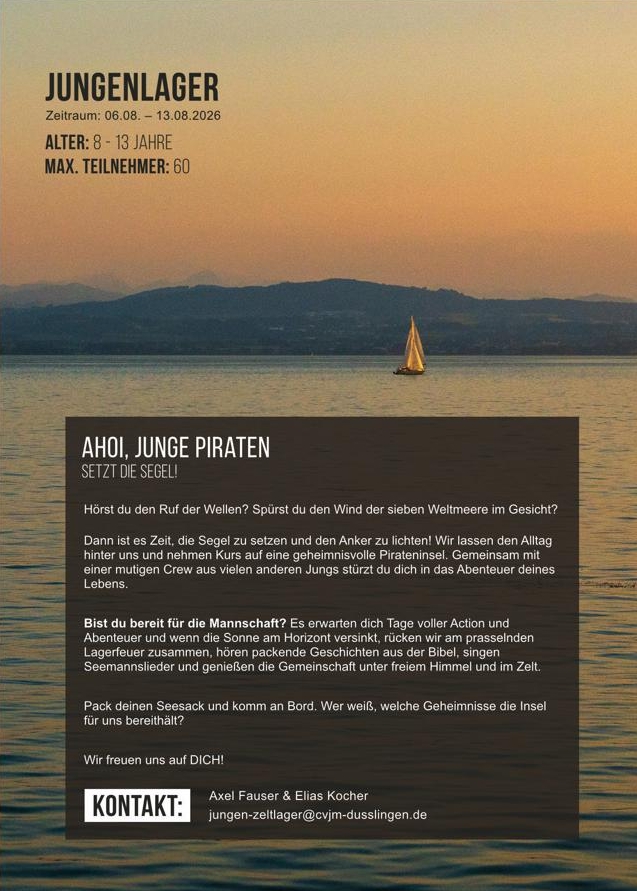 JUNGENLAGER
Zeitraum: 06.08. – 13.08.2026
ALTER: 8 - 13 JAHRE
MAX. TEILNEHMER: 60

AHOI, JUNGE PIRATEN
SETZT DIE SEGEL!

Hörst du den Ruf der Wellen? Spürst du den Wind der sieben Weltmeere im Gesicht?

Dann ist es Zeit, die Segel zu setzen und den Anker zu lichten! Wir lassen den Alltag hinter uns und nehmen Kurs auf eine geheimnisvolle Pirateninsel. Gemeinsam mit einer mutigen Crew aus vielen anderen Jungs stürzt du dich in das Abenteuer deines Lebens.

Bist du bereit für die Mannschaft? Es erwarten dich Tage voller Action und Abenteuer und wenn die Sonne am Horizont versinkt, rücken wir am prasselnden Lagerfeuer zusammen, hören packende Geschichten aus der Bibel, singen Seemannslieder und genießen die Gemeinschaft unter freiem Himmel und im Zelt.

Pack deinen Seesack und komm an Bord. Wer weiß, welche Geheimnisse die Insel für uns bereithält?

Wir freuen uns auf DICH!

KONTAKT:
Axel Fauser & Elias Kocher
jungen-zeltlager@cvjm-dusslingen.de